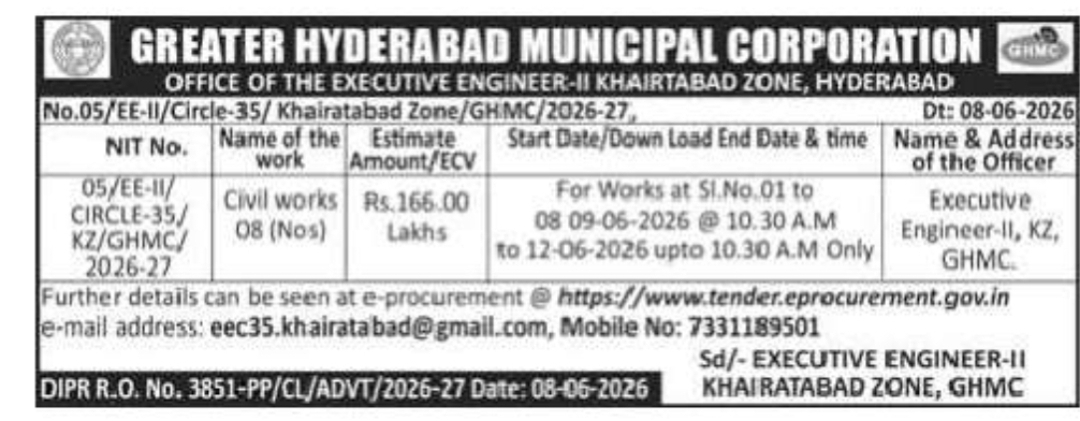 GREATER HYDERABAD MUNICIPAL CORPORATION

GHMC

OFFICE OF THE EXECUTIVE ENGINEER-II KHAIRTABAD ZONE, HYDERABAD

No.05/EE-II/Circle-35/ Khairatabad Zone/GHMC/2026-27, Dt: 08-06-2026

| NIT No. | Name of the work | Estimate Amount/ECV | Start Date/Down Load End Date & time | Name & Address of the Officer |
|---|---|---|---|---|
| 05/EE-II/ CIRCLE-35/ KZ/GHMC/ 2026-27 | Civil works 08 (Nos) | Rs.166.00 Lakhs | For Works at Sl.No.01 to 08 09-06-2026 @ 10.30 A.M to 12-06-2026 upto 10.30 A.M Only | Executive Engineer-II, KZ, GHMC. |

Further details can be seen at e-procurement @ https://www.tender.eprocurement.gov.in
e-mail address: eec35.khairatabad@gmail.com, Mobile No: 7331189501

Sd/- EXECUTIVE ENGINEER-II
KHAIRATABAD ZONE, GHMC

DIPR R.O. No. 3851-PP/CL/ADVT/2026-27 Date: 08-06-2026